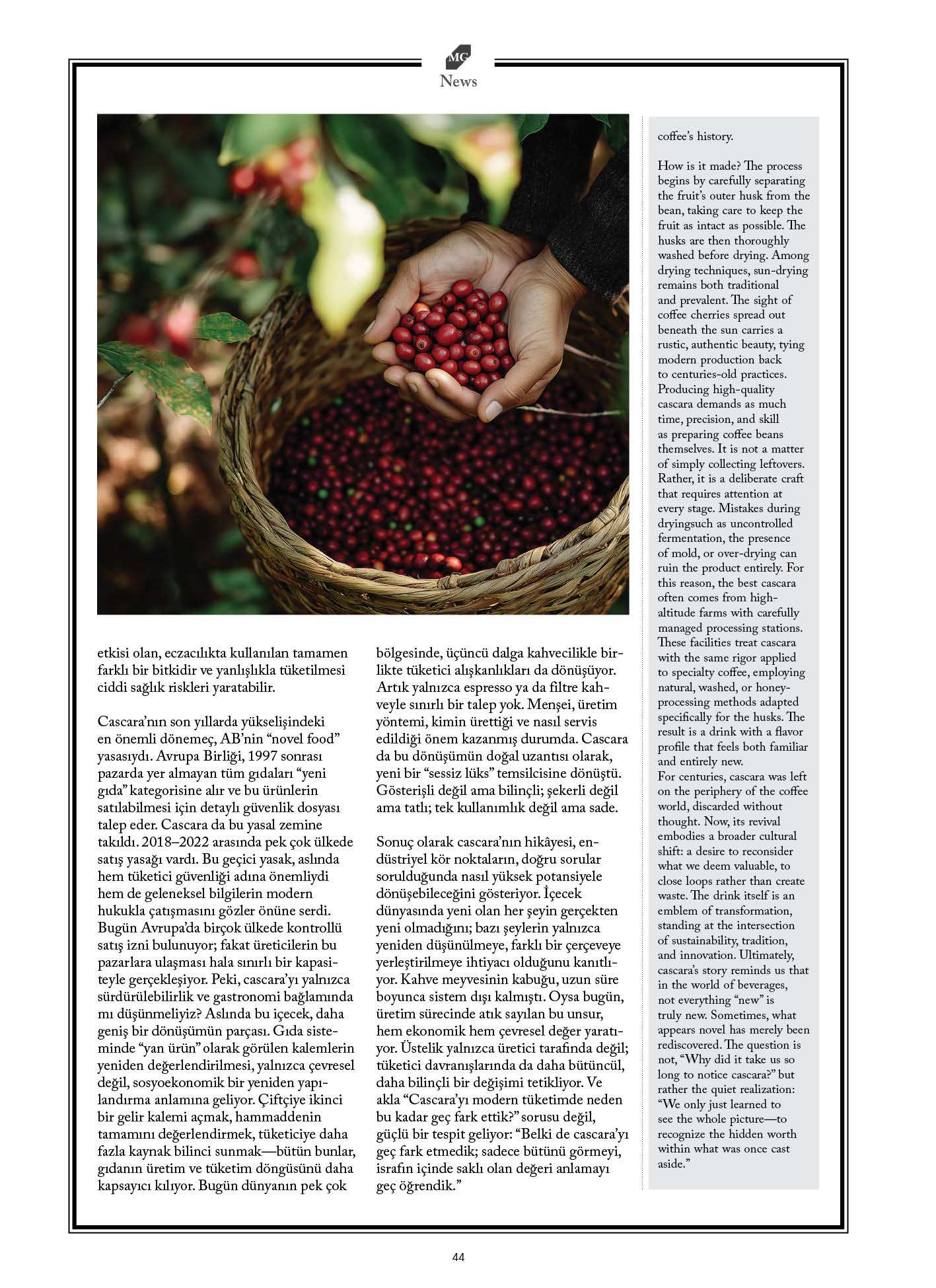 MG
News

etkisi olan, eczacılıkta kullanılan tamamen farklı bir bitkidir ve yanlışlıkla tüketilmesi ciddi sağlık riskleri yaratabilir.

Cascara'nın son yıllarda yükselişindeki en önemli dönemeç, AB'nin "novel food" yasasıydı. Avrupa Birliği, 1997 sonrası pazarda yer almayan tüm gıdaları "yeni gıda" kategorisine alır ve bu ürünlerin satılabilmesi için detaylı güvenlik dosyası talep eder. Cascara da bu yasal zemine takıldı. 2018–2022 arasında pek çok ülkede satış yasağı vardı. Bu geçici yasak, aslında hem tüketici güvenliği adına önemliydi hem de geleneksel bilgilerin modern hukukla çatışmasını gözler önüne serdi. Bugün Avrupa'da birçok ülkede kontrollü satış izni bulunuyor; fakat üreticilerin bu pazarlara ulaşması hala sınırlı bir kapasiteyle gerçekleşiyor. Peki, cascara'yı yalnızca sürdürülebilirlik ve gastronomi bağlamında mı düşünmeliyiz? Aslında bu içecek, daha geniş bir dönüşümün parçası. Gıda sisteminde "yan ürün" olarak görülen kalemlerin yeniden değerlendirilmesi, yalnızca çevresel değil, sosyoekonomik bir yeniden yapılandırma anlamına geliyor. Çiftçiye ikinci bir gelir kalemi açmak, hammaddenin tamamını değerlendirmek, tüketiciye daha fazla kaynak bilinci sunmak—bütün bunlar, gıdanın üretim ve tüketim döngüsünü daha kapsayıcı kılıyor. Bugün dünyanın pek çok bölgesinde, üçüncü dalga kahvecilikle birlikte tüketici alışkanlıkları da dönüşüyor. Artık yalnızca espresso ya da filtre kahveyle sınırlı bir talep yok. Menşei, üretim yöntemi, kimin ürettiği ve nasıl servis edildiği önem kazanmış durumda. Cascara da bu dönüşümün doğal uzantısı olarak, yeni bir "sessiz lüks" temsilcisine dönüştü. Gösterişli değil ama bilinçli; şekerli değil ama tatlı; tek kullanımlık değil ama sade.

Sonuç olarak cascara'nın hikâyesi, endüstriyel kör noktaların, doğru sorular sorulduğunda nasıl yüksek potansiyele dönüşebileceğini gösteriyor. İçecek dünyasında yeni olan her şeyin gerçekten yeni olmadığını; bazı şeylerin yalnızca yeniden düşünülmeye, farklı bir çerçeveye yerleştirilmeye ihtiyacı olduğunu kanıtlıyor. Kahve meyvesinin kabuğu, uzun süre boyunca sistem dışı kalmıştı. Oysa bugün, üretim sürecinde atık sayılan bu unsur, hem ekonomik hem çevresel değer yaratıyor. Üstelik yalnızca üretici tarafında değil; tüketici davranışlarında da daha bütüncül, daha bilinçli bir değişimi tetikliyor. Ve akla "Cascara'yı modern tüketimde neden bu kadar geç fark ettik?" sorusu değil, güçlü bir tespit geliyor: "Belki de cascara'yı geç fark etmedik; sadece bütünü görmeyi, israfın içinde saklı olan değeri anlamayı geç öğrendik."

coffee's history.

How is it made? The process begins by carefully separating the fruit's outer husk from the bean, taking care to keep the fruit as intact as possible. The husks are then thoroughly washed before drying. Among drying techniques, sun-drying remains both traditional and prevalent. The sight of coffee cherries spread out beneath the sun carries a rustic, authentic beauty, tying modern production back to centuries-old practices. Producing high-quality cascara demands as much time, precision, and skill as preparing coffee beans themselves. It is not a matter of simply collecting leftovers. Rather, it is a deliberate craft that requires attention at every stage. Mistakes during dryingsuch as uncontrolled fermentation, the presence of mold, or over-drying can ruin the product entirely. For this reason, the best cascara often comes from high-altitude farms with carefully managed processing stations. These facilities treat cascara with the same rigor applied to specialty coffee, employing natural, washed, or honey-processing methods adapted specifically for the husks. The result is a drink with a flavor profile that feels both familiar and entirely new.
For centuries, cascara was left on the periphery of the coffee world, discarded without thought. Now, its revival embodies a broader cultural shift: a desire to reconsider what we deem valuable, to close loops rather than create waste. The drink itself is an emblem of transformation, standing at the intersection of sustainability, tradition, and innovation. Ultimately, cascara's story reminds us that in the world of beverages, not everything "new" is truly new. Sometimes, what appears novel has merely been rediscovered. The question is not, "Why did it take us so long to notice cascara?" but rather the quiet realization: "We only just learned to see the whole picture—to recognize the hidden worth within what was once cast aside."

44